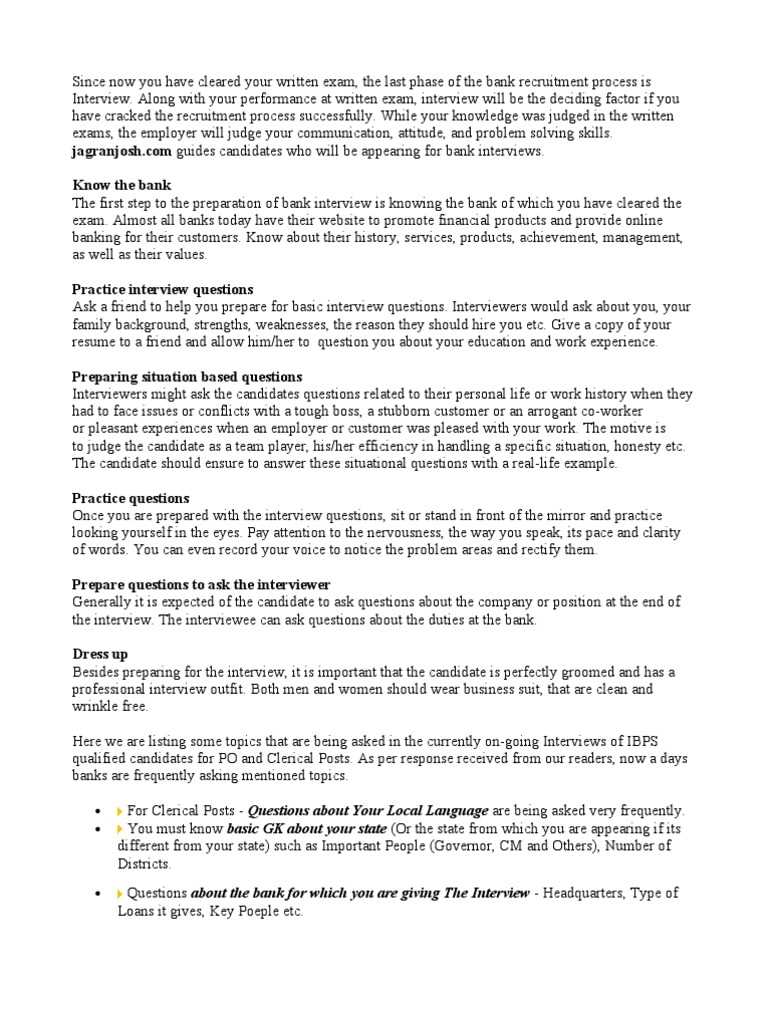 Since now you have cleared your written exam, the last phase of the bank recruitment process is Interview. Along with your performance at written exam, interview will be the deciding factor if you have cracked the recruitment process successfully. While your knowledge was judged in the written exams, the employer will judge your communication, attitude, and problem solving skills. jagranjosh.com guides candidates who will be appearing for bank interviews.

Know the bank
The first step to the preparation of bank interview is knowing the bank of which you have cleared the exam. Almost all banks today have their website to promote financial products and provide online banking for their customers. Know about their history, services, products, achievement, management, as well as their values.

Practice interview questions
Ask a friend to help you prepare for basic interview questions. Interviewers would ask about you, your family background, strengths, weaknesses, the reason they should hire you etc. Give a copy of your resume to a friend and allow him/her to question you about your education and work experience.

Preparing situation based questions
Interviewers might ask the candidates questions related to their personal life or work history when they had to face issues or conflicts with a tough boss, a stubborn customer or an arrogant co-worker or pleasant experiences when an employer or customer was pleased with your work. The motive is to judge the candidate as a team player, his/her efficiency in handling a specific situation, honesty etc. The candidate should ensure to answer these situational questions with a real-life example.

Practice questions
Once you are prepared with the interview questions, sit or stand in front of the mirror and practice looking yourself in the eyes. Pay attention to the nervousness, the way you speak, its pace and clarity of words. You can even record your voice to notice the problem areas and rectify them.

Prepare questions to ask the interviewer
Generally it is expected of the candidate to ask questions about the company or position at the end of the interview. The interviewee can ask questions about the duties at the bank.

Dress up
Besides preparing for the interview, it is important that the candidate is perfectly groomed and has a professional interview outfit. Both men and women should wear business suit, that are clean and wrinkle free.

Here we are listing some topics that are being asked in the currently on-going Interviews of IBPS qualified candidates for PO and Clerical Posts. As per response received from our readers, now a days banks are frequently asking mentioned topics.

• For Clerical Posts - Questions about Your Local Language are being asked very frequently.
• You must know basic GK about your state (Or the state from which you are appearing if its different from your state) such as Important People (Governor, CM and Others), Number of Districts.

• Questions about the bank for which you are giving The Interview - Headquarters, Type of Loans it gives, Key Poeple etc.